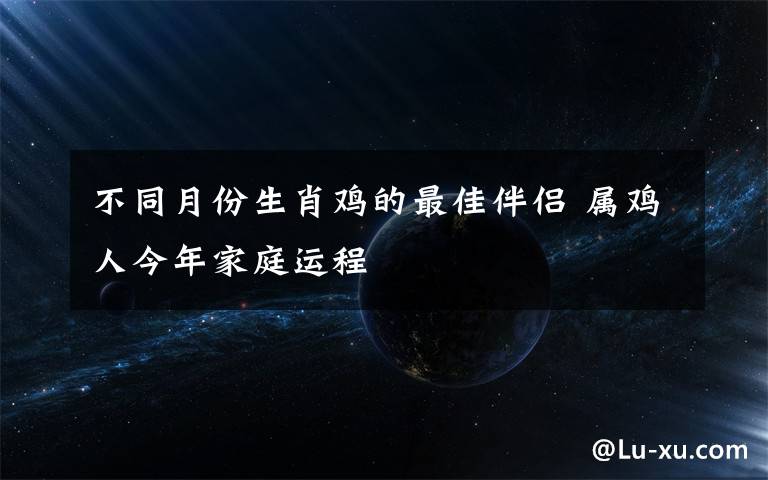 不同月份生肖鸡的最佳伴侣 属鸡人今年家庭运程

@Lu-xu.com